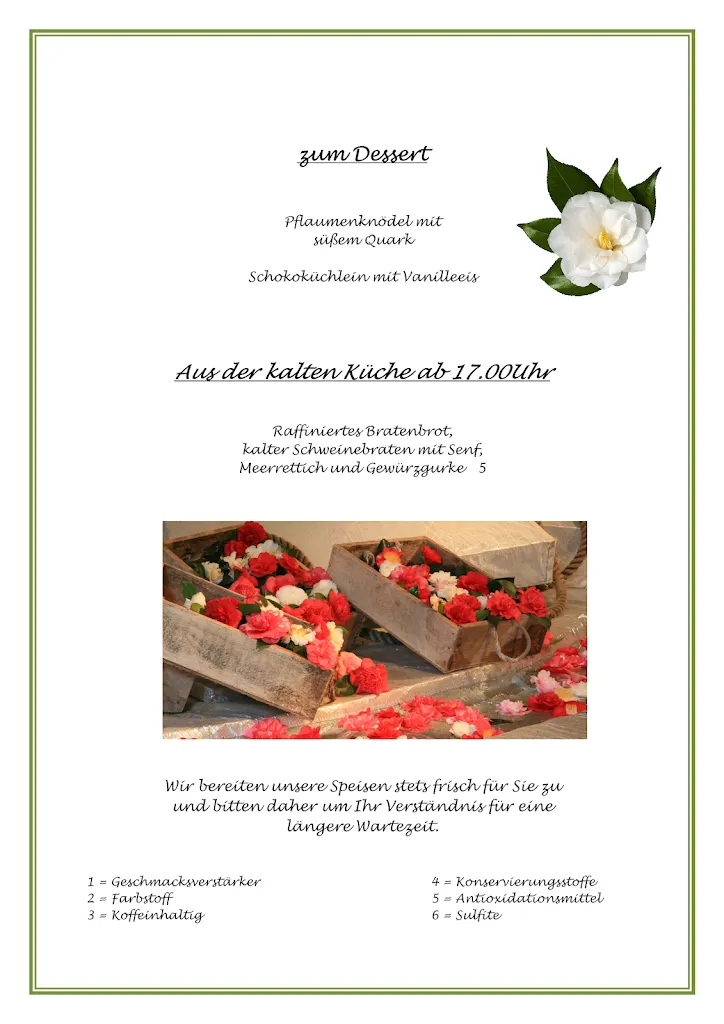 zum Dessert

Pflaumenknödel mit süßem Quark

Schokoküchlein mit Vanilleeis

Aus der kalten Küche ab 17.00Uhr

Raffiniertes Bratenbrot, kalter Schweinebraten mit Senf, Meerrettich und Gewürzgurke 5

Wir bereiten unsere Speisen stets frisch für Sie zu und bitten daher um Ihr Verständnis für eine längere Wartezeit.

1 = Geschmacksverstärker
2 = Farbstoff
3 = Koffeinhaltig

4 = Konservierungsstoffe
5 = Antioxidationsmittel
6 = Sulfite